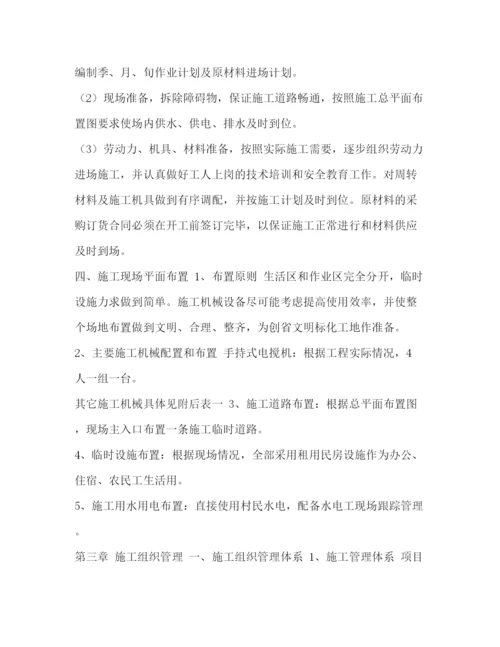 编制季、月、旬作业计划及原材料进场计划。

（2）现场准备，拆除障碍物，保证施工道路畅通，按照施工总平面布置图要求使场内供水、供电、排水及时到位。

（3）劳动力、机具、材料准备，按照实际施工需要，逐步组织劳动力进场施工，并认真做好工人上岗的技术培训和安全教育工作。对周转材料及施工机具做到有序调配，并按施工计划及时到位。原材料的采购订货合同必须在开工前签订完毕，以保证施工正常进行和材料供应及时到场。

四、施工现场平面布置 1、布置原则 生活区和作业区完全分开，临时设施力求做到简单。施工机械设备尽可能考虑提高使用效率，并使整个场地布置做到文明、合理、整齐，为创省文明标化工地作准备。

2、主要施工机械配置和布置 手持式电搅机：根据工程实际情况，4人一组一台。

其它施工机械具体见附后表一 3、施工道路布置：根据总平面布置图，现场主入口布置一条施工临时道路。

4、临时设施布置：根据现场情况，全部采用租用民房设施作为办公、住宿、农民工生活用。

5、施工用水用电布置：直接使用村民水电，配备水电工现场跟踪管理。

第三章 施工组织管理 一、施工组织管理体系 1、施工管理体系 项目